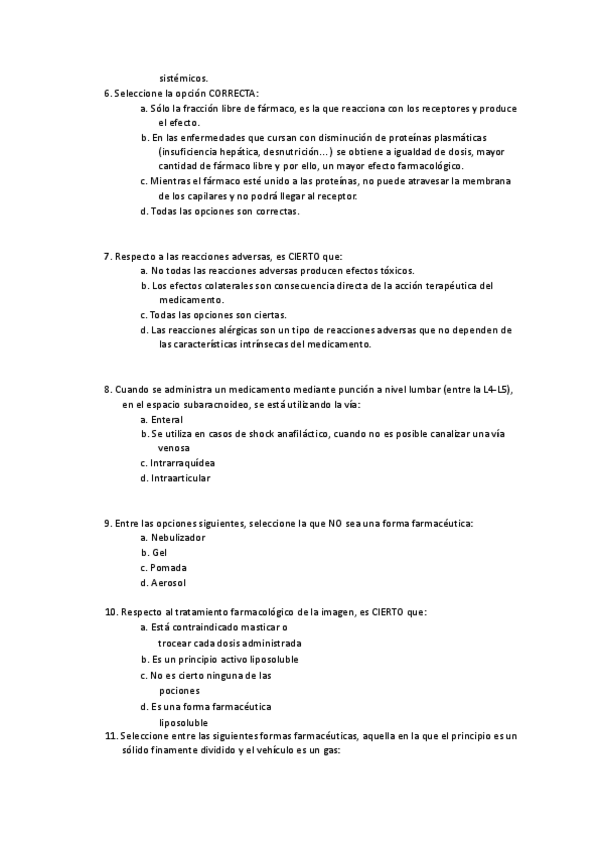 sistémicos.

6. Seleccione la opción CORRECTA:

a. Sólo la fracción libre de fármaco, es la que reacciona con los receptores y produce el efecto.

b. En las enfermedades que cursan con disminución de proteínas plasmáticas (insuficiencia hepática, desnutrición…) se obtiene a igualdad de dosis, mayor cantidad de fármaco libre y por ello, un mayor efecto farmacológico.

c. Mientras el fármaco esté unido a las proteínas, no puede atravesar la membrana de los capilares y no podrá llegar al receptor.

d. Todas las opciones son correctas.

7. Respecto a las reacciones adversas, es CIERTO que:

a. No todas las reacciones adversas producen efectos tóxicos.

b. Los efectos colaterales son consecuencia directa de la acción terapéutica del medicamento.

c. Todas las opciones son ciertas.

d. Las reacciones alérgicas son un tipo de reacciones adversas que no dependen de las características intrínsecas del medicamento.

8. Cuando se administra un medicamento mediante punción a nivel lumbar (entre la L4-L5), en el espacio subaracnoideo, se está utilizando la vía:

a. Enteral

b. Se utiliza en casos de shock anafiláctico, cuando no es posible canalizar una vía venosa

c. Intrarraquídea

d. Intraarticular

9. Entre las opciones siguientes, seleccione la que NO sea una forma farmacéutica:

a. Nebulizador

b. Gel

c. Pomada

d. Aerosol

10. Respecto al tratamiento farmacológico de la imagen, es CIERTO que:

a. Está contraindicado masticar o trocear cada dosis administrada

b. Es un principio activo liposoluble

c. No es cierto ninguna de las pociones

d. Es una forma farmacéutica liposoluble

11. Seleccione entre las siguientes formas farmacéuticas, aquella en la que el principio es un sólido finamente dividido y el vehículo es un gas: